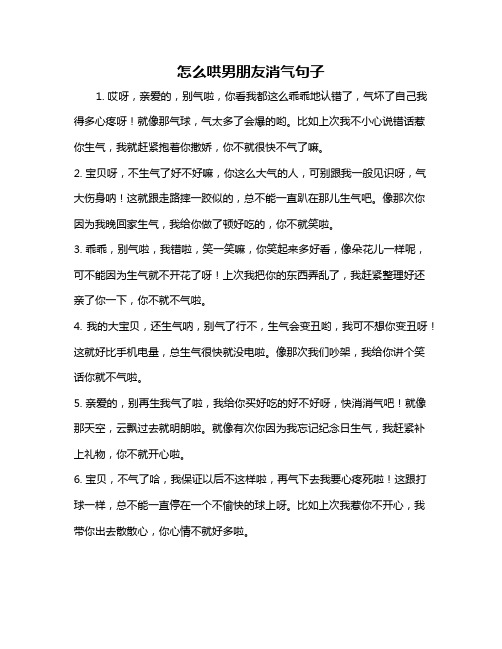 怎么哄男朋友消气句子

1. 哎呀，亲爱的，别气啦，你看我都这么乖乖地认错了，气坏了自己我得多心疼呀！就像那气球，气太多了会爆的哟。比如上次我不小心说错话惹你生气，我就赶紧抱着你撒娇，你不就很快不气了嘛。

2. 宝贝呀，不生气了好不好嘛，你这么大气的人，可别跟我一般见识呀，气大伤身呐！这就跟走路摔一跤似的，总不能一直趴在那儿生气吧。像那次你因为我晚回家生气，我给你做了顿好吃的，你不就笑啦。

3. 乖乖，别气啦，我错啦，笑一笑嘛，你笑起来多好看，像朵花儿一样呢，可不能因为生气就不开花了呀！上次我把你的东西弄乱了，我赶紧整理好还亲了你一下，你不就不气啦。

4. 我的大宝贝，还生气呐，别气了行不，生气会变丑哟，我可不想你变丑呀！这就好比手机电量，总生气很快就没电啦。像那次我们吵架，我给你讲个笑话你就不气啦。

5. 亲爱的，别再生我气了啦，我给你买好吃的好不好呀，快消消气吧！就像那天空，云飘过去就明朗啦。就像有次你因为我忘记纪念日生气，我赶紧补上礼物，你不就开心啦。

6. 宝贝，不气了哈，我保证以后不这样啦，再气下去我要心疼死啦！这跟打球一样，总不能一直停在一个不愉快的球上呀。比如上次我惹你不开心，我带你出去散散心，你心情不就好多啦。